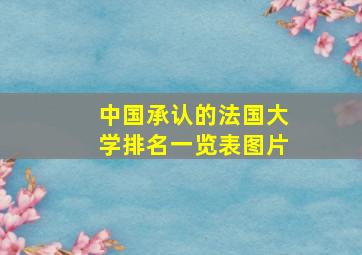 中国承认的法国大学排名一览表图片